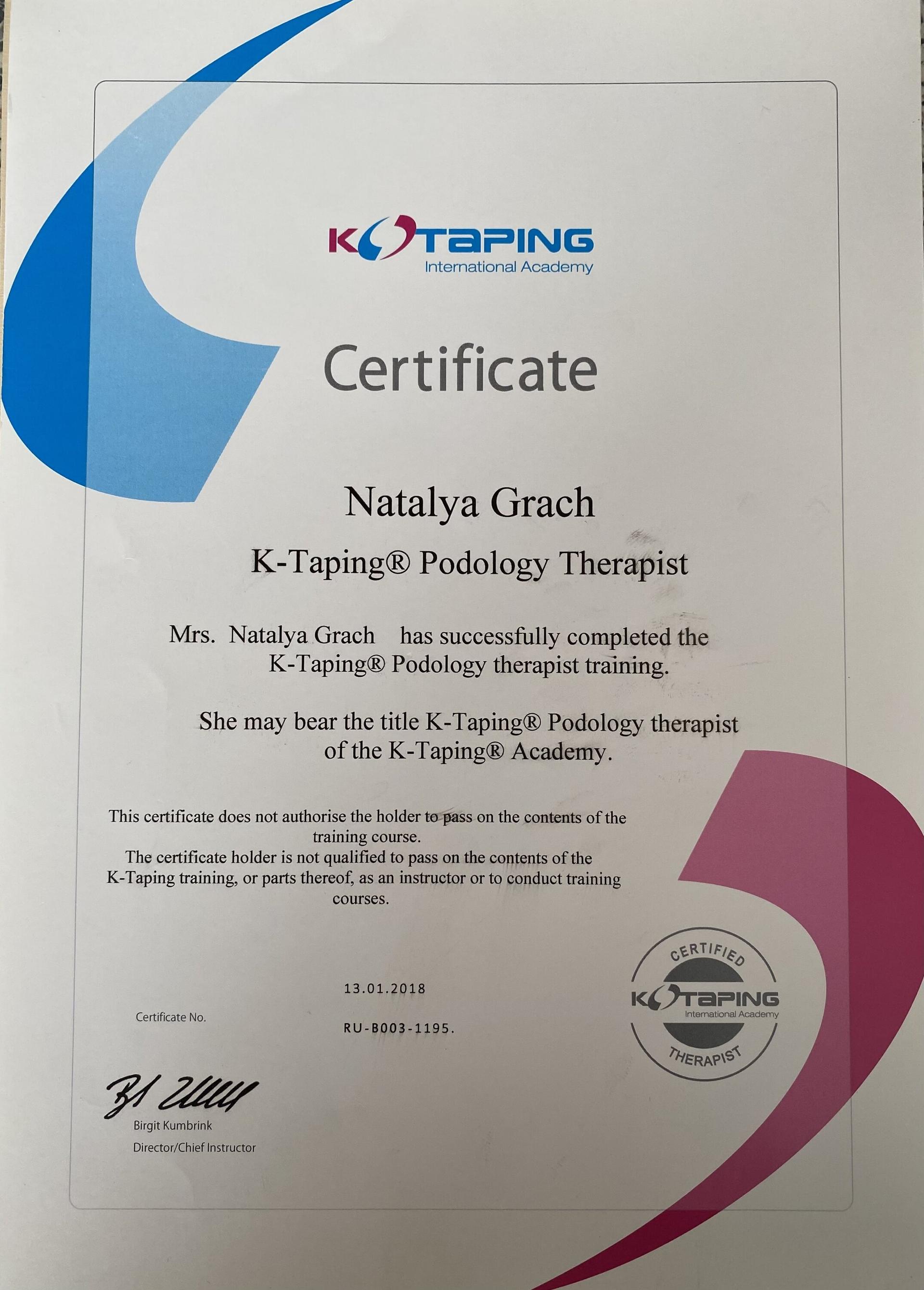 K TAPING
International Academy

Certificate

Natalya Grach

K-Taping® Podology Therapist

Mrs. Natalya Grach has successfully completed the K-Taping® Podology therapist training.

She may bear the title K-Taping® Podology therapist of the K-Taping® Academy.

This certificate does not authorise the holder to pass on the contents of the training course.
The certificate holder is not qualified to pass on the contents of the K-Taping training, or parts thereof, as an instructor or to conduct training courses.

13.01.2018

Certificate No. RU-B003-1195.

CERTIFIED
K TAPING
International Academy
THERAPIST

Birgit Kumbrink
Director/Chief Instructor